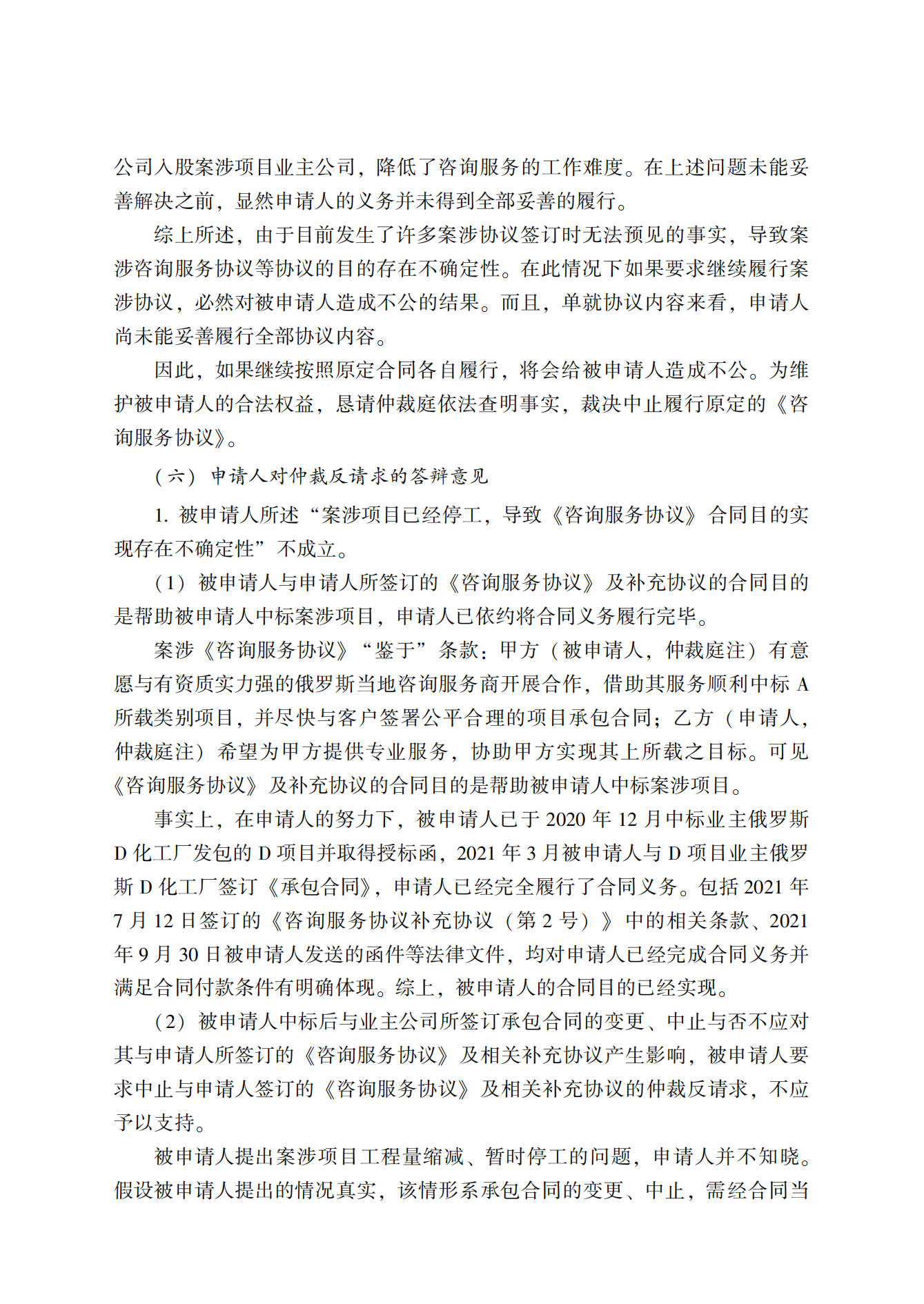 公司入股案涉项目业主公司，降低了咨询服务的工作难度。在上述问题未能妥善解决之前，显然申请人的义务并未得到全部妥善的履行。

综上所述，由于目前发生了许多案涉协议签订时无法预见的事实，导致案涉咨询服务协议等协议的目的存在不确定性。在此情况下如果要求继续履行案涉协议，必然对被申请人造成不公的结果。而且，单就协议内容来看，申请人尚未能妥善履行全部协议内容。

因此，如果继续按照原定合同各自履行，将会给被申请人造成不公。为维护被申请人的合法权益，恳请仲裁庭依法查明事实，裁决中止履行原定的《咨询服务协议》。

（六）申请人对仲裁反请求的答辩意见

1. 被申请人所述“案涉项目已经停工，导致《咨询服务协议》合同目的实现存在不确定性”不成立。

（1）被申请人与申请人所签订的《咨询服务协议》及补充协议的合同目的是帮助被申请人中标案涉项目，申请人已依约将合同义务履行完毕。

案涉《咨询服务协议》“鉴于”条款：甲方（被申请人，仲裁庭注）有意愿与有资质实力强的俄罗斯当地咨询服务商开展合作，借助其服务顺利中标 A 所载类别项目，并尽快与客户签署公平合理的项目承包合同；乙方（申请人，仲裁庭注）希望为甲方提供专业服务，协助甲方实现其上所载之目标。可见《咨询服务协议》及补充协议的合同目的是帮助被申请人中标案涉项目。

事实上，在申请人的努力下，被申请人已于 2020 年 12 月中标业主俄罗斯 D 化工厂发包的 D 项目并取得授标函，2021 年 3 月被申请人与 D 项目业主俄罗斯 D 化工厂签订《承包合同》，申请人已经完全履行了合同义务。包括 2021 年 7 月 12 日签订的《咨询服务协议补充协议（第 2 号）》中的相关条款、2021 年 9 月 30 日被申请人发送的函件等法律文件，均对申请人已经完成合同义务并满足合同付款条件有明确体现。综上，被申请人的合同目的已经实现。

（2）被申请人中标后与业主公司所签订承包合同的变更、中止与否不应对其与申请人所签订的《咨询服务协议》及相关补充协议产生影响，被申请人要求中止与申请人签订的《咨询服务协议》及相关补充协议的仲裁反请求，不应予以支持。

被申请人提出案涉项目工程量缩减、暂时停工的问题，申请人并不知晓。假设被申请人提出的情况真实，该情形系承包合同的变更、中止，需经合同当